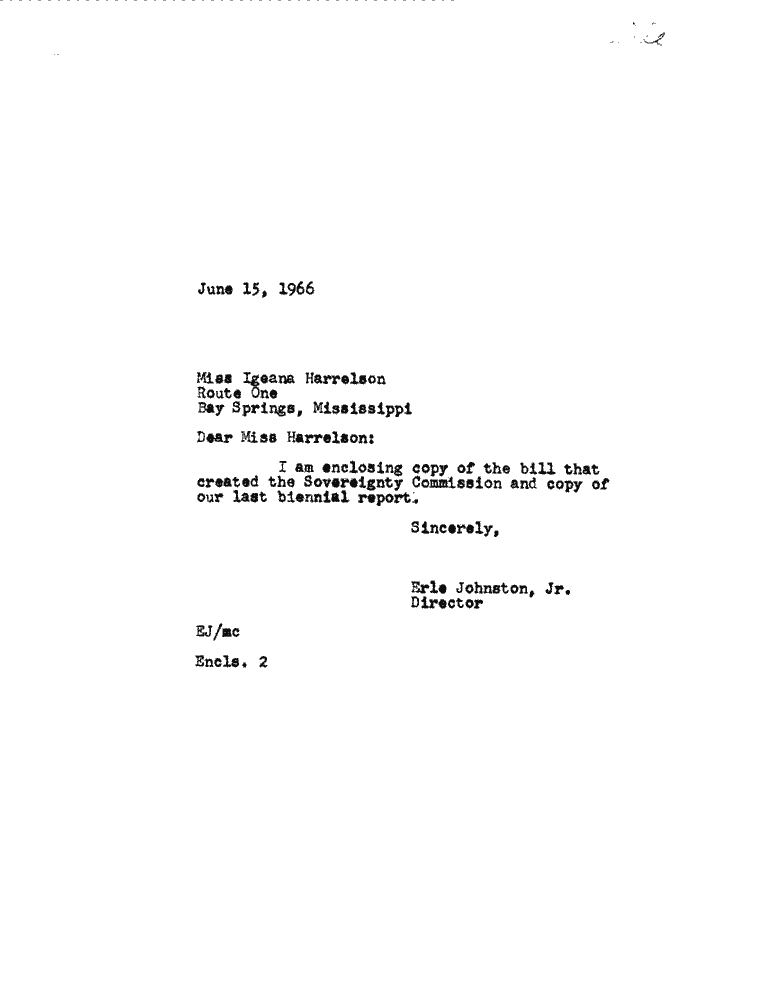 June 15, 1966

Miss Igeana Harrelson
Route One
Bay Springs, Mississippi

Dear Miss Harrelson:

I am enclosing copy of the bill that created the Sovereignty Commission and copy of our last biennial report.

Sincerely,

Erle Johnston, Jr.
Director

EJ/mc

Encls. 2